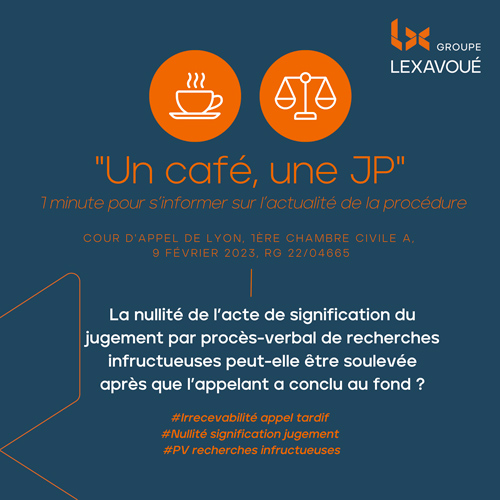 GROUPE
LEXAVOUÉ

"Un café, une JP"
1 minute pour s'informer sur l'actualité de la procédure

COUR D'APPEL DE LYON, 1ÈRE CHAMBRE CIVILE A,
9 FÉVRIER 2023, RG 22/04665

La nullité de l'acte de signification du jugement par procès-verbal de recherches infructueuses peut-elle être soulevée après que l'appelant a conclu au fond ?

#Irrecevabilité appel tardif
#Nullité signification jugement
#PV recherches infructueuses